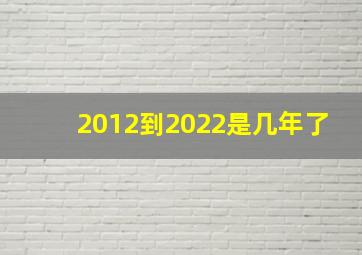 2012到2022是几年了